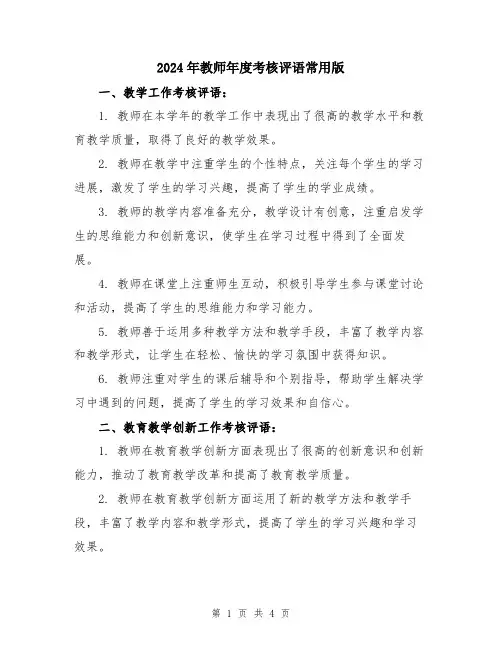 2024年教师年度考核评语常用版

一、教学工作考核评语：

1. 教师在本学年的教学工作中表现出了很高的教学水平和教育教学质量，取得了良好的教学效果。

2. 教师在教学中注重学生的个性特点，关注每个学生的学习进展，激发了学生的学习兴趣，提高了学生的学业成绩。

3. 教师的教学内容准备充分，教学设计有创意，注重启发学生的思维能力和创新意识，使学生在学习过程中得到了全面发展。

4. 教师在课堂上注重师生互动，积极引导学生参与课堂讨论和活动，提高了学生的思维能力和学习能力。

5. 教师善于运用多种教学方法和教学手段，丰富了教学内容和教学形式，让学生在轻松、愉快的学习氛围中获得知识。

6. 教师注重对学生的课后辅导和个别指导，帮助学生解决学习中遇到的问题，提高了学生的学习效果和自信心。

二、教育教学创新工作考核评语：

1. 教师在教育教学创新方面表现出了很高的创新意识和创新能力，推动了教育教学改革和提高了教育教学质量。

2. 教师在教育教学创新方面运用了新的教学方法和教学手段，丰富了教学内容和教学形式，提高了学生的学习兴趣和学习效果。

第 1 页 共 4 页